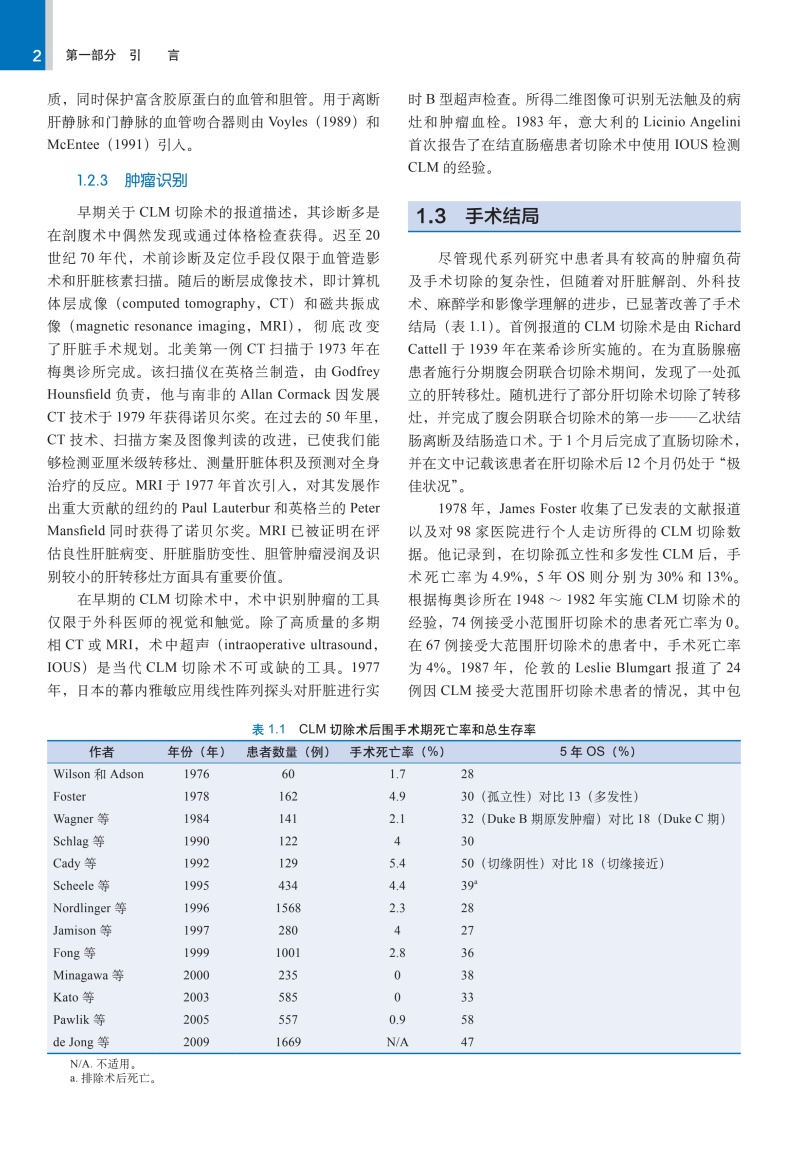 2 第一部分 引 言

质，同时保护富含胶原蛋白的血管和胆管。用于离断肝静脉和门静脉的血管吻合器则由 Voyles（1989）和 McEntee（1991）引入。

1.2.3 肿瘤识别

早期关于 CLM 切除术的报道描述，其诊断多是在剖腹术中偶然发现或通过体格检查获得。迟至 20 世纪 70 年代，术前诊断及定位手段仅限于血管造影术和肝脏核素扫描。随后的断层成像技术，即计算机体层成像（computed tomography，CT）和磁共振成像（magnetic resonance imaging，MRI），彻底改变了肝脏手术规划。北美第一例 CT 扫描于 1973 年在梅奥诊所完成。该扫描仪在英格兰制造，由 Godfrey Hounsfield 负责，他与南非的 Allan Cormack 因发展 CT 技术于 1979 年获得诺贝尔奖。在过去的 50 年里，CT 技术、扫描方案及图像判读的改进，已使我们能够检测亚厘米级转移灶、测量肝脏体积及预测对全身治疗的反应。MRI 于 1977 年首次引入，对其发展作出重大贡献的纽约的 Paul Lauterbur 和英格兰的 Peter Mansfield 同时获得了诺贝尔奖。MRI 已被证明在评估良性肝脏病变、肝脏脂肪变性、胆管肿瘤浸润及识别较小的肝转移灶方面具有重要价值。

在早期的 CLM 切除术中，术中识别肿瘤的工具仅限于外科医师的视觉和触觉。除了高质量的多期相 CT 或 MRI，术中超声（intraoperative ultrasound，IOUS）是当代 CLM 切除术不可或缺的工具。1977 年，日本的幕内雅敏应用线性阵列探头对肝脏进行实时 B 型超声检查。所得二维图像可识别无法触及的病灶和肿瘤血栓。1983 年，意大利的 Licinio Angelini 首次报告了在结直肠癌患者切除术中使用 IOUS 检测 CLM 的经验。

1.3 手术结局

尽管现代系列研究中患者具有较高的肿瘤负荷及手术切除的复杂性，但随着对肝脏解剖、外科技术、麻醉学和影像学理解的进步，已显著改善了手术结局（表 1.1）。首例报道的 CLM 切除术是由 Richard Cattell 于 1939 年在莱希诊所实施的。在为直肠腺癌患者施行分期腹会阴联合切除术期间，发现了一处孤立的肝转移灶。随机进行了部分肝切除术切除了转移灶，并完成了腹会阴联合切除术的第一步——乙状结肠离断及结肠造口术。于 1 个月后完成了直肠切除术，并在文中记载该患者在肝切除术后 12 个月仍处于“极佳状况”。

1978 年，James Foster 收集了已发表的文献报道以及对 98 家医院进行个人走访所得的 CLM 切除数据。他记录到，在切除孤立性和多发性 CLM 后，手术死亡率为 4.9%，5 年 OS 则分别为 30% 和 13%。根据梅奥诊所在 1948 ～ 1982 年实施 CLM 切除术的经验，74 例接受小范围肝切除术的患者死亡率为 0。在 67 例接受大范围肝切除术的患者中，手术死亡率为 4%。1987 年，伦敦的 Leslie Blumgart 报道了 24 例因 CLM 接受大范围肝切除术患者的情况，其中包

表 1.1 CLM 切除术后围手术期死亡率和总生存率

| 作者 | 年份（年） | 患者数量（例） | 手术死亡率（%） | 5 年 OS（%） |
|---|---|---|---|---|
| Wilson 和 Adson | 1976 | 60 | 1.7 | 28 |
| Foster | 1978 | 162 | 4.9 | 30（孤立性）对比 13（多发性） |
| Wagner 等 | 1984 | 141 | 2.1 | 32（Duke B 期原发肿瘤）对比 18（Duke C 期） |
| Schlag 等 | 1990 | 122 | 4 | 30 |
| Cady 等 | 1992 | 129 | 5.4 | 50（切缘阴性）对比 18（切缘接近） |
| Scheele 等 | 1995 | 434 | 4.4 | $39^a$ |
| Nordlinger 等 | 1996 | 1568 | 2.3 | 28 |
| Jamison 等 | 1997 | 280 | 4 | 27 |
| Fong 等 | 1999 | 1001 | 2.8 | 36 |
| Minagawa 等 | 2000 | 235 | 0 | 38 |
| Kato 等 | 2003 | 585 | 0 | 33 |
| Pawlik 等 | 2005 | 557 | 0.9 | 58 |
| de Jong 等 | 2009 | 1669 | N/A | 47 |

N/A. 不适用。
a. 排除术后死亡。